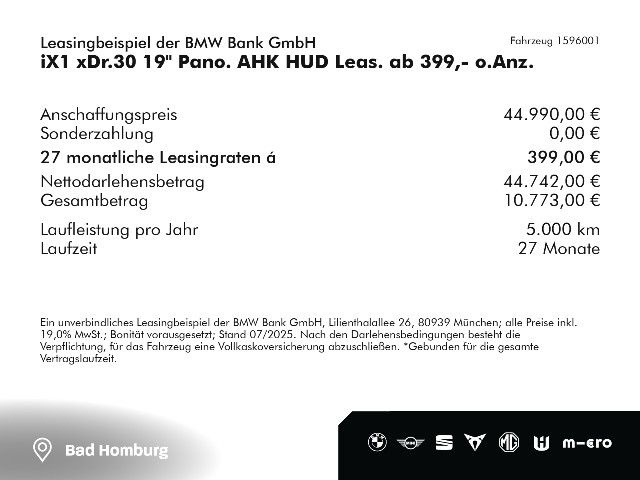 Leasingbeispiel der BMW Bank GmbH
Fahrzeug 1596001
iX1 xDr.30 19" Pano. AHK HUD Leas. ab 399,- o.Anz.

| | |
|---|---|
| Anschaffungspreis | 44.990,00 € |
| Sonderzahlung | 0,00 € |
| 27 monatliche Leasingraten á | 399,00 € |
| Nettodarlehensbetrag | 44.742,00 € |
| Gesamtbetrag | 10.773,00 € |
| Laufleistung pro Jahr | 5.000 km |
| Laufzeit | 27 Monate |

Ein unverbindliches Leasingbeispiel der BMW Bank GmbH, Lilienthalallee 26, 80939 München; alle Preise inkl. 19,0% MwSt.; Bonität vorausgesetzt; Stand 07/2025. Nach den Darlehensbedingungen besteht die Verpflichtung, für das Fahrzeug eine Vollkaskoversicherung abzuschließen. *Gebunden für die gesamte Vertragslaufzeit.

Bad Homburg

m-ero